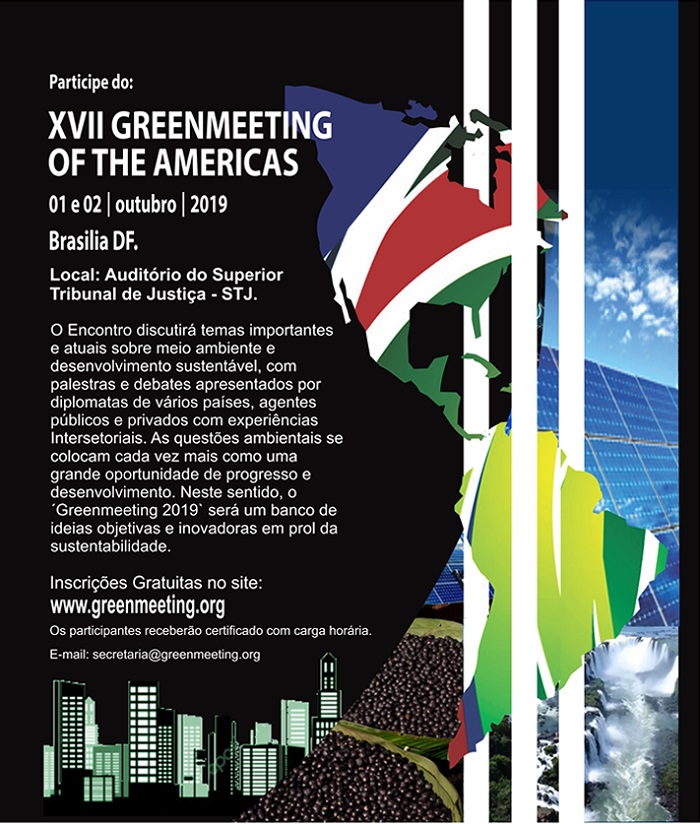 Participe do:

XVII GREENMEETING OF THE AMERICAS

01 e 02 | outubro | 2019

Brasilia DF.

Local: Auditório do Superior Tribunal de Justiça - STJ.

O Encontro discutirá temas importantes e atuais sobre meio ambiente e desenvolvimento sustentável, com palestras e debates apresentados por diplomatas de vários países, agentes públicos e privados com experiências Intersetoriais. As questões ambientais se colocam cada vez mais como uma grande oportunidade de progresso e desenvolvimento. Neste sentido, o ´Greenmeeting 2019` será um banco de ideias objetivas e inovadoras em prol da sustentabilidade.

Inscrições Gratuitas no site:
www.greenmeeting.org

Os participantes receberão certificado com carga horária.

E-mail: secretaria@greenmeeting.org